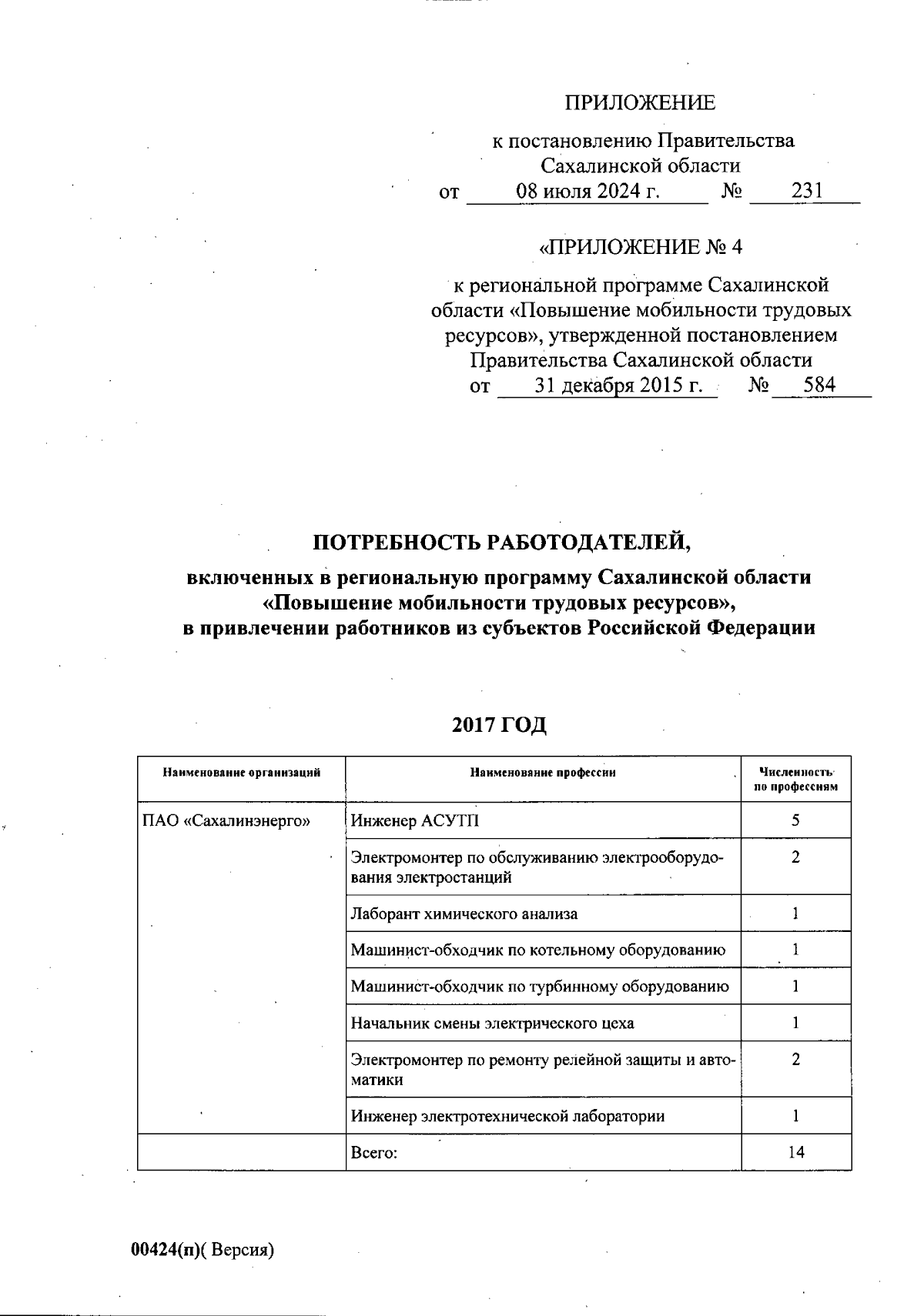 ПРИЛОЖЕНИЕ

к постановлению Правительства Сахалинской области
от 08 июля 2024 г. № 231

«ПРИЛОЖЕНИЕ № 4

к региональной программе Сахалинской области «Повышение мобильности трудовых ресурсов», утвержденной постановлением Правительства Сахалинской области
от 31 декабря 2015 г. № 584

ПОТРЕБНОСТЬ РАБОТОДАТЕЛЕЙ,
включенных в региональную программу Сахалинской области «Повышение мобильности трудовых ресурсов», в привлечении работников из субъектов Российской Федерации

2017 ГОД

| Наименование организаций | Наименование профессии | Численность по профессиям |
|---|---|---|
| ПАО «Сахалинэнерго» | Инженер АСУТП | 5 |
| | Электромонтер по обслуживанию электрооборудования электростанций | 2 |
| | Лаборант химического анализа | 1 |
| | Машинист-обходчик по котельному оборудованию | 1 |
| | Машинист-обходчик по турбинному оборудованию | 1 |
| | Начальник смены электрического цеха | 1 |
| | Электромонтер по ремонту релейной защиты и автоматики | 2 |
| | Инженер электротехнической лаборатории | 1 |
| | Всего: | 14 |

00424(п)( Версия)